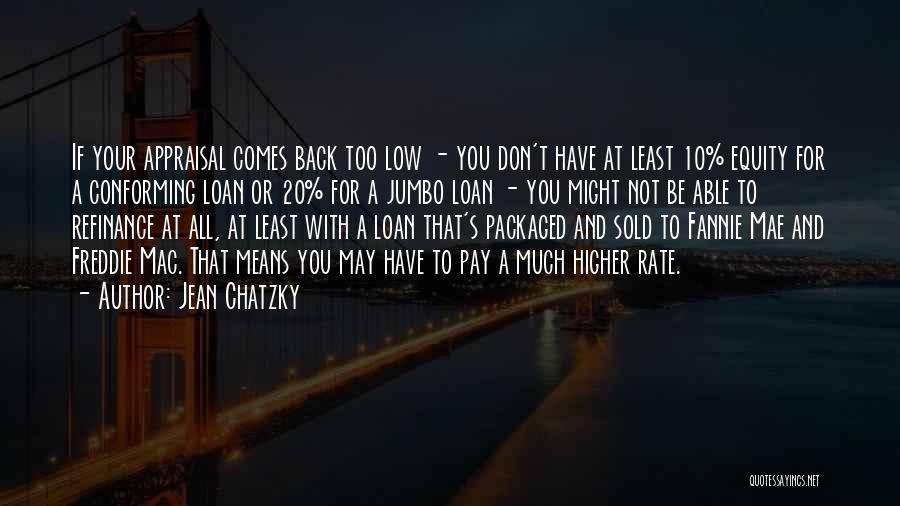 If your appraisal comes back too low - you don't have at least 10% equity for a conforming loan or 20% for a jumbo loan - you might not be able to refinance at all, at least with a loan that's packaged and sold to Fannie Mae and Freddie Mac. That means you may have to pay a much higher rate.
- Author: Jean Chatzky

QUOTESSAYINGS.NET